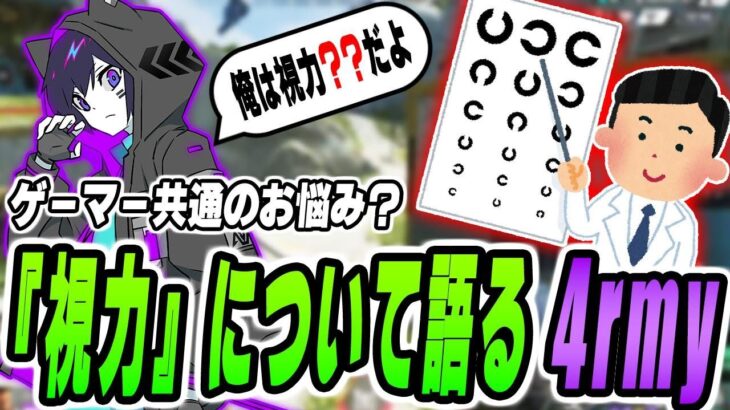 俺は視力??だよ

ゲーマー共通のお悩み?

『視力』について語る 4rmy